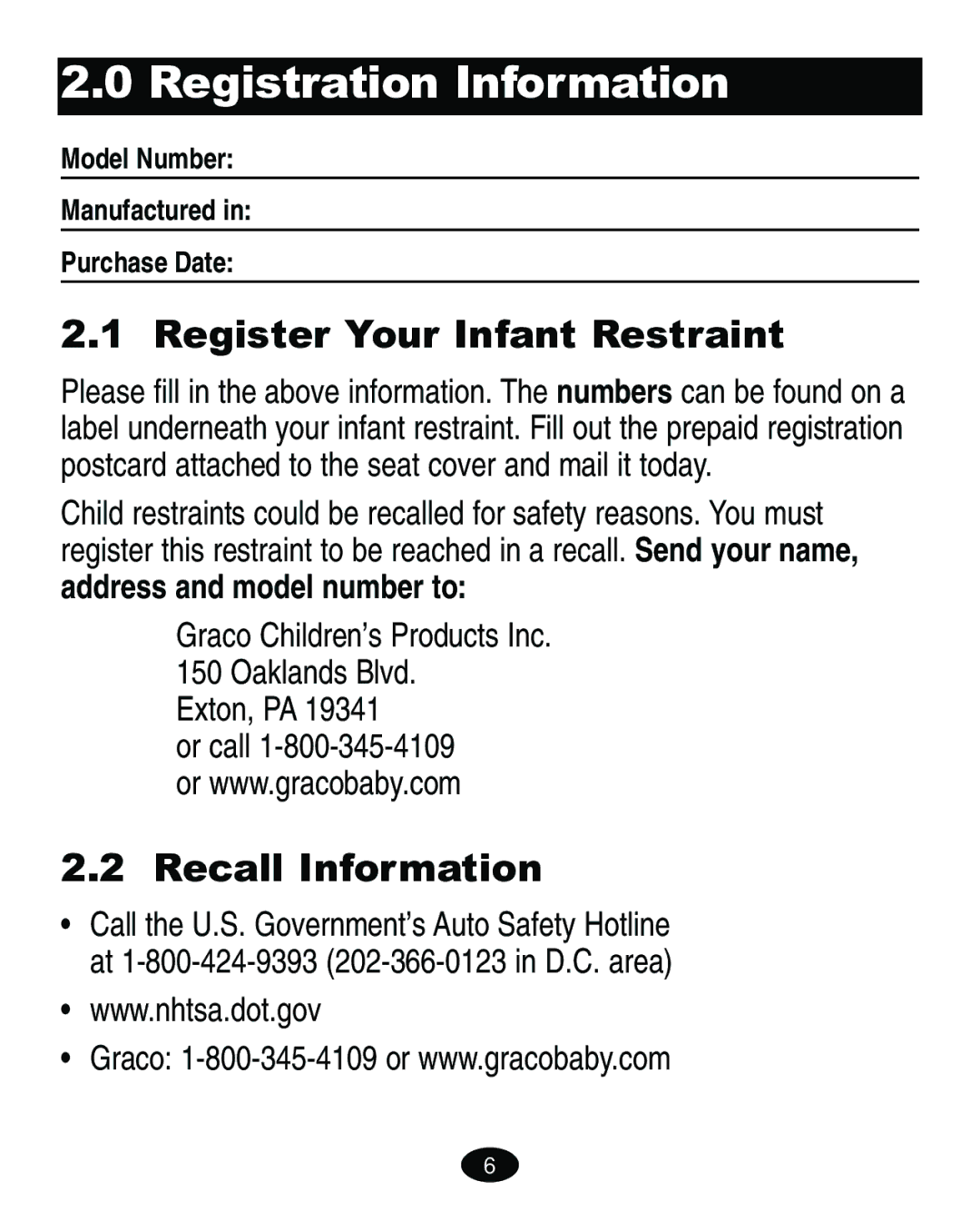 2.0 Registration Information

Model Number:

Manufactured in:

Purchase Date:

2.1 Register Your Infant Restraint

Please fill in the above information. The numbers can be found on a label underneath your infant restraint. Fill out the prepaid registration postcard attached to the seat cover and mail it today.

Child restraints could be recalled for safety reasons. You must register this restraint to be reached in a recall. Send your name, address and model number to:

Graco Children's Products Inc.
150 Oaklands Blvd.
Exton, PA 19341
or call 1-800-345-4109
or www.gracobaby.com

2.2 Recall Information

• Call the U.S. Government's Auto Safety Hotline at 1-800-424-9393 (202-366-0123 in D.C. area)

• www.nhtsa.dot.gov

• Graco: 1-800-345-4109 or www.gracobaby.com

6